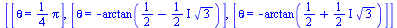 $\left[\left[\theta = \frac{1}{4}\pi\right], \left[\theta = -\arctan\left(\frac{1}{2} - \frac{1}{2} I \sqrt{3}\right)\right], \left[\theta = -\arctan\left(\frac{1}{2} + \frac{1}{2} I \sqrt{3}\right)\right]\right]$